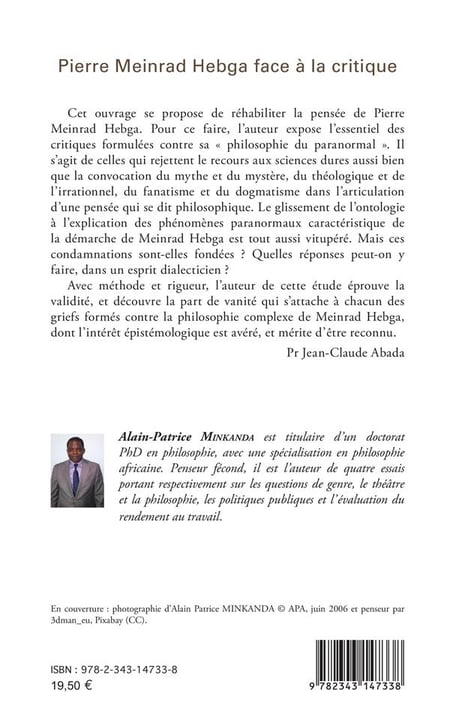 Pierre Meinrad Hebga face à la critique

Cet ouvrage se propose de réhabiliter la pensée de Pierre Meinrad Hebga. Pour ce faire, l'auteur expose l'essentiel des critiques formulées contre sa « philosophie du paranormal ». Il s'agit de celles qui rejettent le recours aux sciences dures aussi bien que la convocation du mythe et du mystère, du théologique et de l'irrationnel, du fanatisme et du dogmatisme dans l'articulation d'une pensée qui se dit philosophique. Le glissement de l'ontologie à l'explication des phénomènes paranormaux caractéristique de la démarche de Meinrad Hebga est tout aussi vitupéré. Mais ces condamnations sont-elles fondées ? Quelles réponses peut-on y faire, dans un esprit dialecticien ?

Avec méthode et rigueur, l'auteur de cette étude éprouve la validité, et découvre la part de vanité qui s'attache à chacun des griefs formés contre la philosophie complexe de Meinrad Hebga, dont l'intérêt épistémologique est avéré, et mérite d'être reconnu.

Pr Jean-Claude Abada

Alain-Patrice MINKANDA est titulaire d'un doctorat PhD en philosophie, avec une spécialisation en philosophie africaine. Penseur fécond, il est l'auteur de quatre essais portant respectivement sur les questions de genre, le théâtre et la philosophie, les politiques publiques et l'évaluation du rendement au travail.

En couverture : photographie d'Alain Patrice MINKANDA © APA, juin 2006 et penseur par 3dman_eu, Pixabay (CC).

ISBN : 978-2-343-14733-8
19,50 €

9 782343 147338